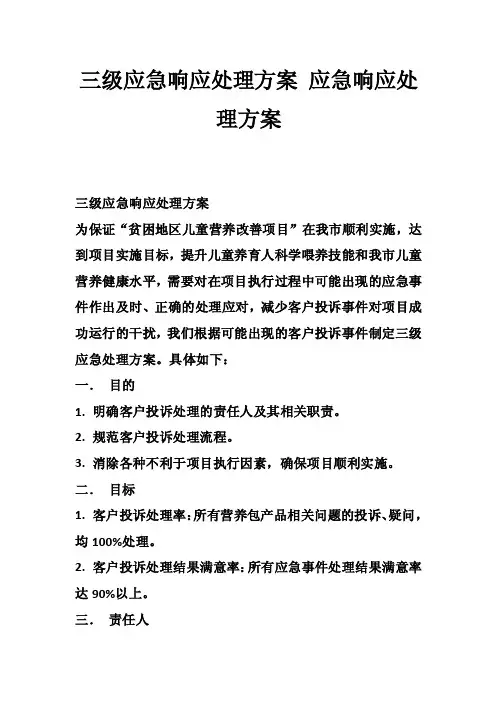 三级应急响应处理方案 应急响应处理方案

三级应急响应处理方案

为保证“贫困地区儿童营养改善项目”在我市顺利实施，达到项目实施目标，提升儿童养育人科学喂养技能和我市儿童营养健康水平，需要对在项目执行过程中可能出现的应急事件作出及时、正确的处理应对，减少客户投诉事件对项目成功运行的干扰，我们根据可能出现的客户投诉事件制定三级应急处理方案。具体如下：

一. 目的

1. 明确客户投诉处理的责任人及其相关职责。

2. 规范客户投诉处理流程。

3. 消除各种不利于项目执行因素，确保项目顺利实施。

二. 目标

1. 客户投诉处理率：所有营养包产品相关问题的投诉、疑问，均 100%处理。

2. 客户投诉处理结果满意率：所有应急事件处理结果满意率达 90%以上。

三. 责任人